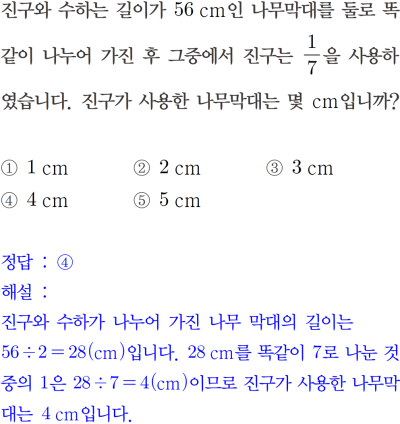 진구와 수하는 길이가 56 cm인 나무막대를 둘로 똑같이 나누어 가진 후 그중에서 진구는 $\frac{1}{7}$을 사용하였습니다. 진구가 사용한 나무막대는 몇 cm입니까?

① 1 cm ② 2 cm ③ 3 cm
④ 4 cm ⑤ 5 cm

정답 : ④
해설 :
진구와 수하가 나누어 가진 나무 막대의 길이는 $56 \div 2 = 28$(cm)입니다. 28 cm를 똑같이 7로 나눈 것 중의 1은 $28 \div 7 = 4$(cm)이므로 진구가 사용한 나무막대는 4 cm입니다.